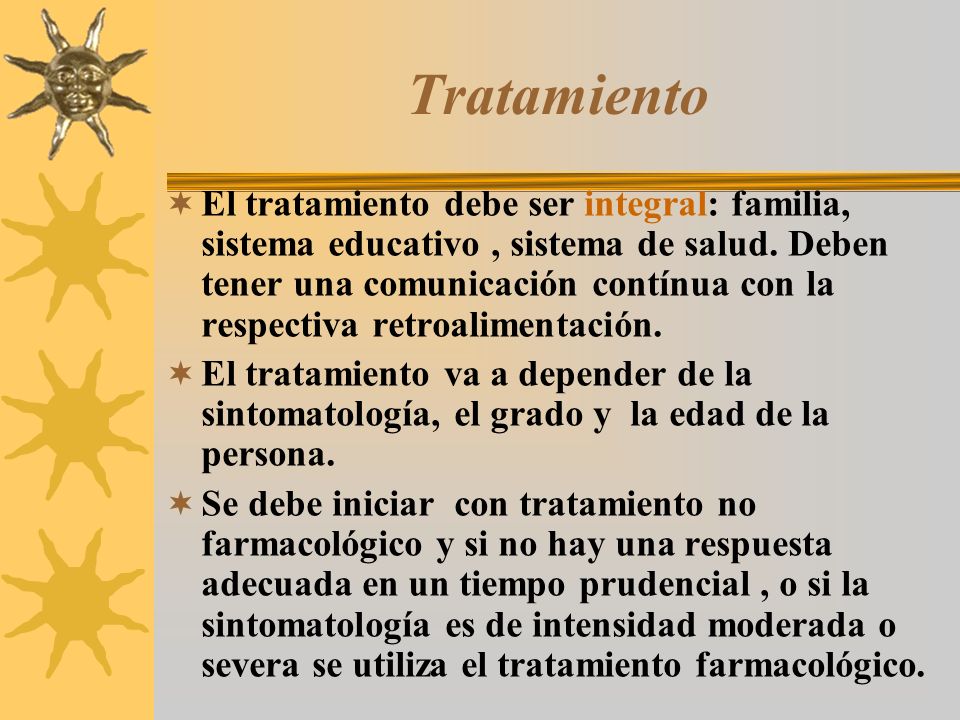 Tratamiento

El tratamiento debe ser integral: familia, sistema educativo , sistema de salud. Deben tener una comunicación contínua con la respectiva retroalimentación.

El tratamiento va a depender de la sintomatología, el grado y la edad de la persona.

Se debe iniciar con tratamiento no farmacológico y si no hay una respuesta adecuada en un tiempo prudencial , o si la sintomatología es de intensidad moderada o severa se utiliza el tratamiento farmacológico.